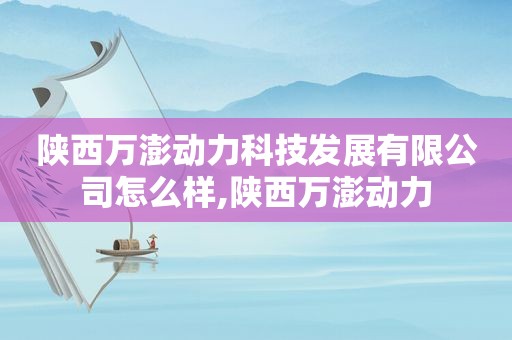 陕西万澎动力科技发展有限公司怎么样,陕西万澎动力